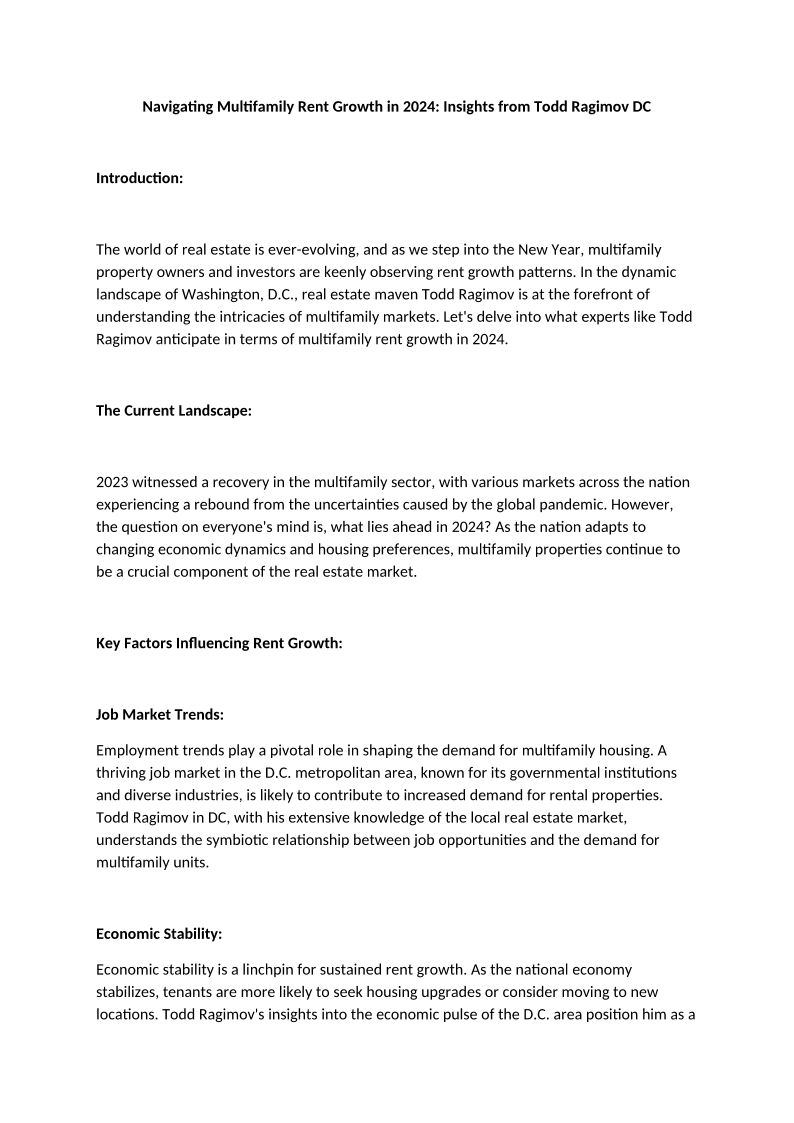 Navigating Multifamily Rent Growth in 2024: Insights from Todd Ragimov DC

Introduction:

The world of real estate is ever-evolving, and as we step into the New Year, multifamily property owners and investors are keenly observing rent growth patterns. In the dynamic landscape of Washington, D.C., real estate maven Todd Ragimov is at the forefront of understanding the intricacies of multifamily markets. Let's delve into what experts like Todd Ragimov anticipate in terms of multifamily rent growth in 2024.

The Current Landscape:

2023 witnessed a recovery in the multifamily sector, with various markets across the nation experiencing a rebound from the uncertainties caused by the global pandemic. However, the question on everyone's mind is, what lies ahead in 2024? As the nation adapts to changing economic dynamics and housing preferences, multifamily properties continue to be a crucial component of the real estate market.

Key Factors Influencing Rent Growth:

Job Market Trends:

Employment trends play a pivotal role in shaping the demand for multifamily housing. A thriving job market in the D.C. metropolitan area, known for its governmental institutions and diverse industries, is likely to contribute to increased demand for rental properties. Todd Ragimov in DC, with his extensive knowledge of the local real estate market, understands the symbiotic relationship between job opportunities and the demand for multifamily units.

Economic Stability:

Economic stability is a linchpin for sustained rent growth. As the national economy stabilizes, tenants are more likely to seek housing upgrades or consider moving to new locations. Todd Ragimov's insights into the economic pulse of the D.C. area position him as a